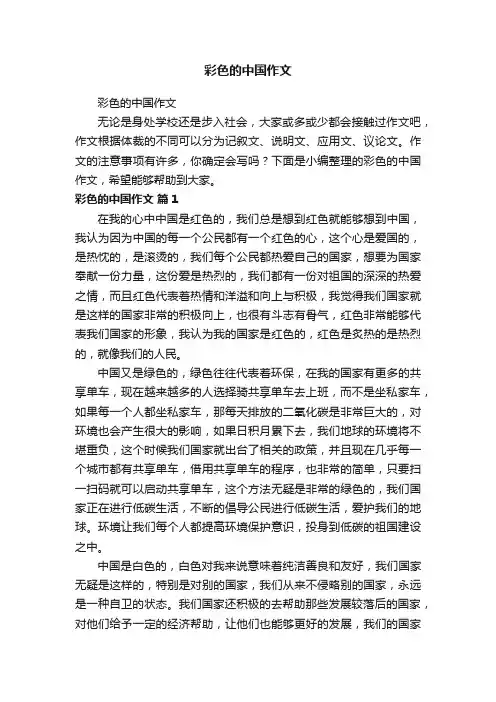 彩色的中国作文

彩色的中国作文

无论是身处学校还是步入社会，大家或多或少都会接触过作文吧，作文根据体裁的不同可以分为记叙文、说明文、应用文、议论文。作文的注意事项有许多，你确定会写吗？下面是小编整理的彩色的中国作文，希望能够帮助到大家。

彩色的中国作文 篇1

在我的心中中国是红色的，我们总是想到红色就能够想到中国，我认为因为中国的每一个公民都有一个红色的心，这个心是爱国的，是热忱的，是滚烫的，我们每个公民都热爱自己的国家，想要为国家奉献一份力量，这份爱是热烈的，我们都有一份对祖国的深深的热爱之情，而且红色代表着热情和洋溢和向上与积极，我觉得我们国家就是这样的国家非常的积极向上，也很有斗志有骨气，红色非常能够代表我们国家的形象，我认为我的国家是红色的，红色是炙热的是热烈的，就像我们的人民。

中国又是绿色的，绿色往往代表着环保，在我的国家有更多的共享单车，现在越来越多的人选择骑共享单车去上班，而不是坐私家车，如果每一个人都坐私家车，那每天排放的二氧化碳是非常巨大的，对环境也会产生很大的影响，如果日积月累下去，我们地球的环境将不堪重负，这个时候我们国家就出台了相关的政策，并且现在几乎每一个城市都有共享单车，借用共享单车的程序，也非常的简单，只要扫一扫码就可以启动共享单车，这个方法无疑是非常的绿色的，我们国家正在进行低碳生活，不断的倡导公民进行低碳生活，爱护我们的地球。环境让我们每个人都提高环境保护意识，投身到低碳的祖国建设之中。

中国是白色的，白色对我来说意味着纯洁善良和友好，我们国家无疑是这样的，特别是对别的国家，我们从来不侵略别的国家，永远是一种自卫的状态。我们国家还积极的去帮助那些发展较落后的国家，对他们给予一定的经济帮助，让他们也能够更好的发展，我们的国家